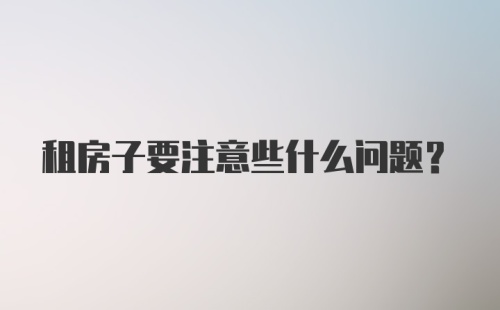 租房子要注意些什么问题？